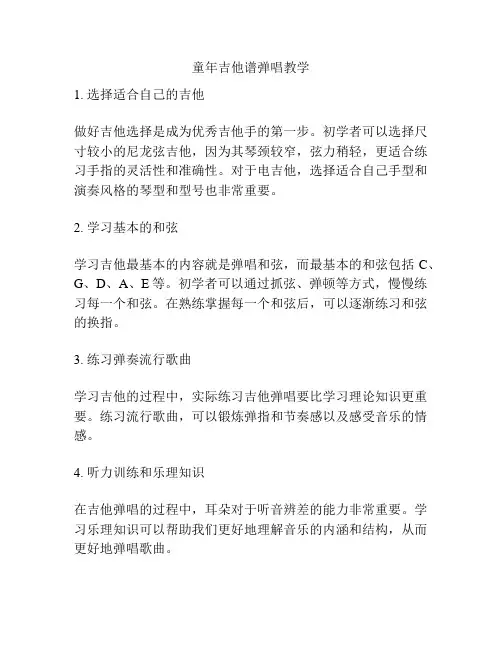 童年吉他谱弹唱教学

1. 选择适合自己的吉他

做好吉他选择是成为优秀吉他手的第一步。初学者可以选择尺寸较小的尼龙弦吉他，因为其琴颈较窄，弦力稍轻，更适合练习手指的灵活性和准确性。对于电吉他，选择适合自己手型和演奏风格的琴型和型号也非常重要。

2. 学习基本的和弦

学习吉他最基本的内容就是弹唱和弦，而最基本的和弦包括 C、G、D、A、E 等。初学者可以通过抓弦、弹顿等方式，慢慢练习每一个和弦。在熟练掌握每一个和弦后，可以逐渐练习和弦的换指。

3. 练习弹奏流行歌曲

学习吉他的过程中，实际练习吉他弹唱要比学习理论知识更重要。练习流行歌曲，可以锻炼弹指和节奏感以及感受音乐的情感。

4. 听力训练和乐理知识

在吉他弹唱的过程中，耳朵对于听音辨差的能力非常重要。学习乐理知识可以帮助我们更好地理解音乐的内涵和结构，从而更好地弹唱歌曲。